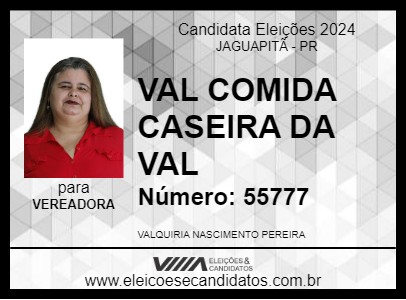 Candidata Eleições 2024
JAGUAPITÃ - PR

VAL COMIDA CASEIRA DA VAL

Número: 55777

para
VEREADORA

VALQUIRIA NASCIMENTO PEREIRA

ELEIÇÕES & CANDIDATOS

www.eleicoesecandidatos.com.br